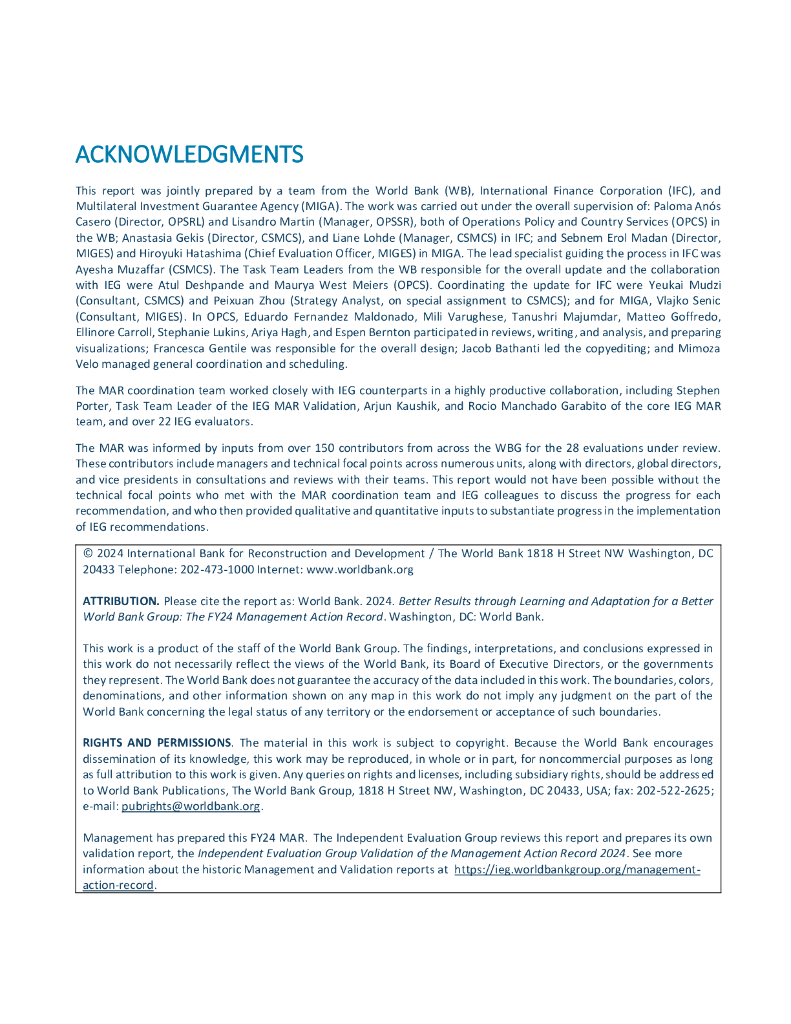 ACKNOWLEDGMENTS

This report was jointly prepared by a team from the World Bank (WB), International Finance Corporation (IFC), and Multilateral Investment Guarantee Agency (MIGA). The work was carried out under the overall supervision of: Paloma Anós Casero (Director, OPSRL) and Lisandro Martin (Manager, OPSSR), both of Operations Policy and Country Services (OPCS) in the WB; Anastasia Gekis (Director, CSMCS), and Liane Lohde (Manager, CSMCS) in IFC; and Sebnem Erol Madan (Director, MIGES) and Hiroyuki Hatashima (Chief Evaluation Officer, MIGES) in MIGA. The lead specialist guiding the process in IFC was Ayesha Muzaffar (CSMCS). The Task Team Leaders from the WB responsible for the overall update and the collaboration with IEG were Atul Deshpande and Maurya West Meiers (OPCS). Coordinating the update for IFC were Yeukai Mudzi (Consultant, CSMCS) and Peixuan Zhou (Strategy Analyst, on special assignment to CSMCS); and for MIGA, Vlajko Senic (Consultant, MIGES). In OPCS, Eduardo Fernandez Maldonado, Mili Varughese, Tanushri Majumdar, Matteo Goffredo, Ellinore Carroll, Stephanie Lukins, Ariya Hagh, and Espen Bernton participated in reviews, writing, and analysis, and preparing visualizations; Francesca Gentile was responsible for the overall design; Jacob Bathanti led the copyediting; and Mimoza Velo managed general coordination and scheduling.

The MAR coordination team worked closely with IEG counterparts in a highly productive collaboration, including Stephen Porter, Task Team Leader of the IEG MAR Validation, Arjun Kaushik, and Rocio Manchado Garabito of the core IEG MAR team, and over 22 IEG evaluators.

The MAR was informed by inputs from over 150 contributors from across the WBG for the 28 evaluations under review. These contributors include managers and technical focal points across numerous units, along with directors, global directors, and vice presidents in consultations and reviews with their teams. This report would not have been possible without the technical focal points who met with the MAR coordination team and IEG colleagues to discuss the progress for each recommendation, and who then provided qualitative and quantitative inputs to substantiate progress in the implementation of IEG recommendations.

© 2024 International Bank for Reconstruction and Development / The World Bank 1818 H Street NW Washington, DC 20433 Telephone: 202-473-1000 Internet: www.worldbank.org

ATTRIBUTION. Please cite the report as: World Bank. 2024. Better Results through Learning and Adaptation for a Better World Bank Group: The FY24 Management Action Record. Washington, DC: World Bank.

This work is a product of the staff of the World Bank Group. The findings, interpretations, and conclusions expressed in this work do not necessarily reflect the views of the World Bank, its Board of Executive Directors, or the governments they represent. The World Bank does not guarantee the accuracy of the data included in this work. The boundaries, colors, denominations, and other information shown on any map in this work do not imply any judgment on the part of the World Bank concerning the legal status of any territory or the endorsement or acceptance of such boundaries.

RIGHTS AND PERMISSIONS. The material in this work is subject to copyright. Because the World Bank encourages dissemination of its knowledge, this work may be reproduced, in whole or in part, for noncommercial purposes as long as full attribution to this work is given. Any queries on rights and licenses, including subsidiary rights, should be addressed to World Bank Publications, The World Bank Group, 1818 H Street NW, Washington, DC 20433, USA; fax: 202-522-2625; e-mail: pubrights@worldbank.org.

Management has prepared this FY24 MAR. The Independent Evaluation Group reviews this report and prepares its own validation report, the Independent Evaluation Group Validation of the Management Action Record 2024. See more information about the historic Management and Validation reports at https://ieg.worldbankgroup.org/management-action-record.